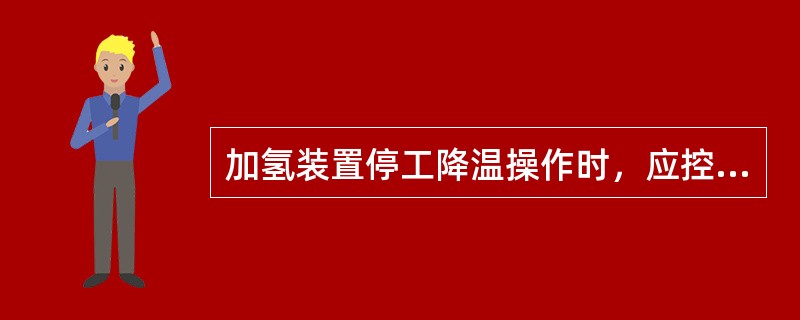 加氢装置停工降温操作时，应控...